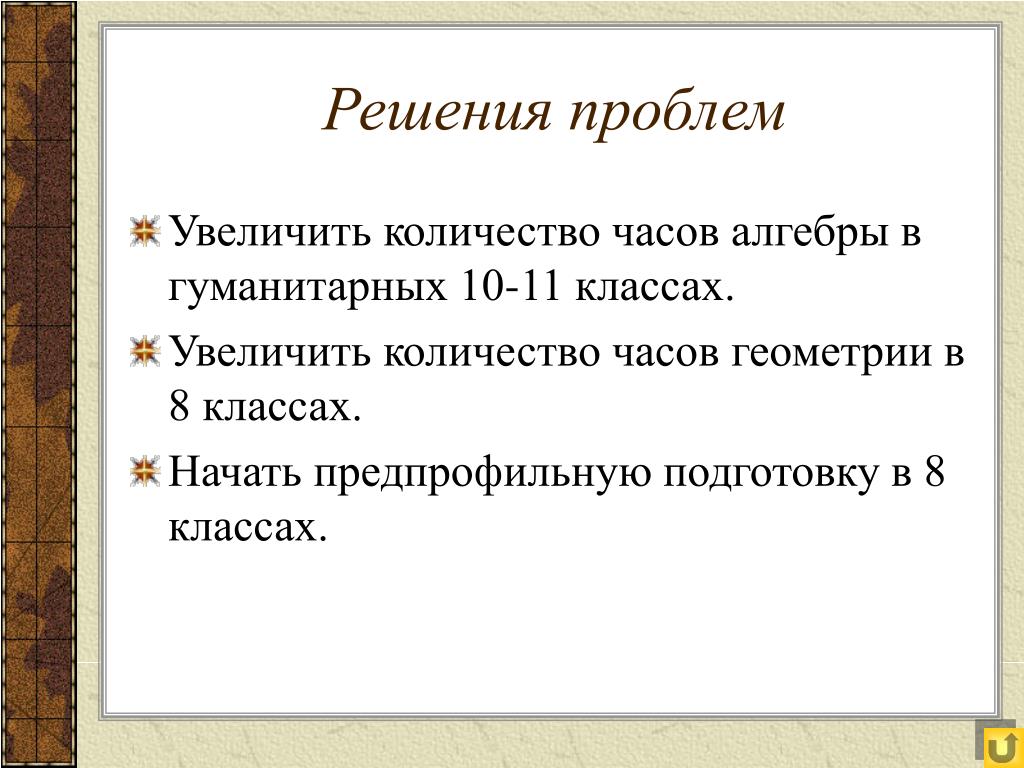 Решения проблем

Увеличить количество часов алгебры в гуманитарных 10-11 классах.

Увеличить количество часов геометрии в 8 классах.

Начать предпрофильную подготовку в 8 классах.